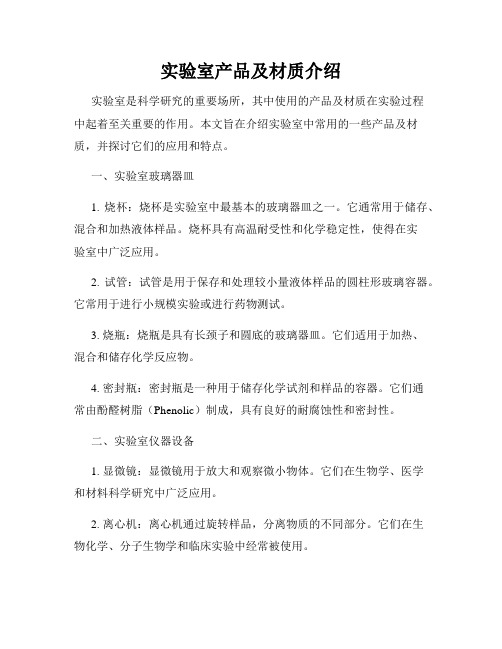 实验室产品及材质介绍

实验室是科学研究的重要场所，其中使用的产品及材质在实验过程中起着至关重要的作用。本文旨在介绍实验室中常用的一些产品及材质，并探讨它们的应用和特点。

一、实验室玻璃器皿

1. 烧杯：烧杯是实验室中最基本的玻璃器皿之一。它通常用于储存、混合和加热液体样品。烧杯具有高温耐受性和化学稳定性，使得在实验室中广泛应用。

2. 试管：试管是用于保存和处理较小量液体样品的圆柱形玻璃容器。它常用于进行小规模实验或进行药物测试。

3. 烧瓶：烧瓶是具有长颈子和圆底的玻璃器皿。它们适用于加热、混合和储存化学反应物。

4. 密封瓶：密封瓶是一种用于储存化学试剂和样品的容器。它们通常由酚醛树脂（Phenolic）制成，具有良好的耐腐蚀性和密封性。

二、实验室仪器设备

1. 显微镜：显微镜用于放大和观察微小物体。它们在生物学、医学和材料科学研究中广泛应用。

2. 离心机：离心机通过旋转样品，分离物质的不同部分。它们在生物化学、分子生物学和临床实验中经常被使用。